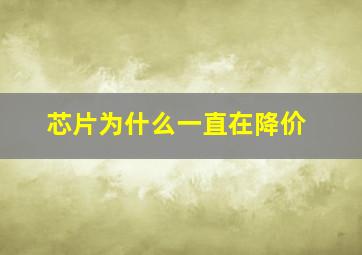 芯片为什么一直在降价